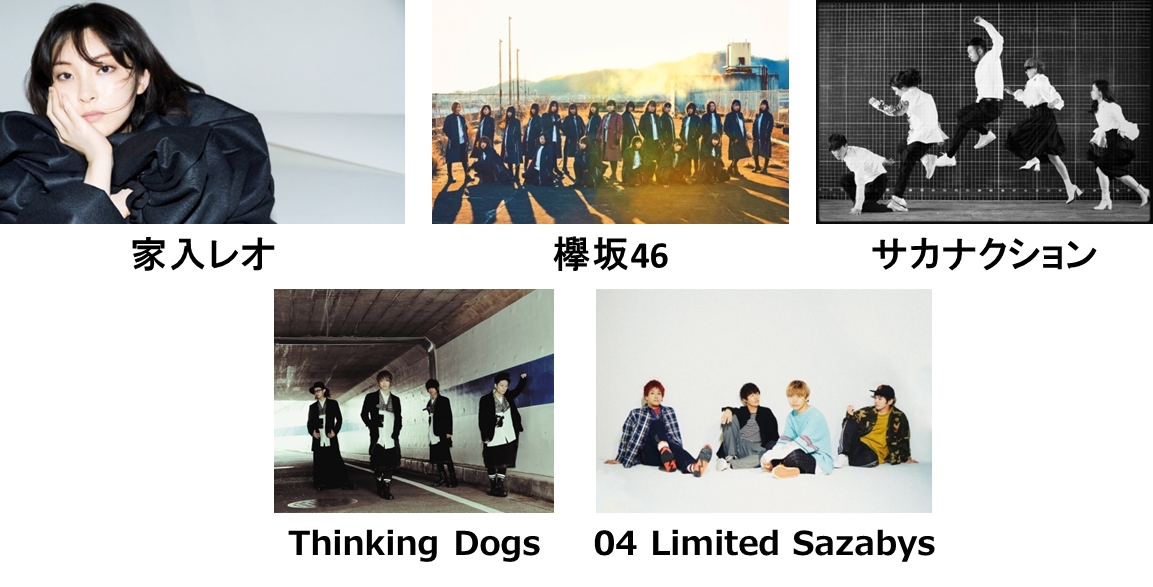 家入レオ

欅坂46

サカナクション

Thinking Dogs

04 Limited Sazabys